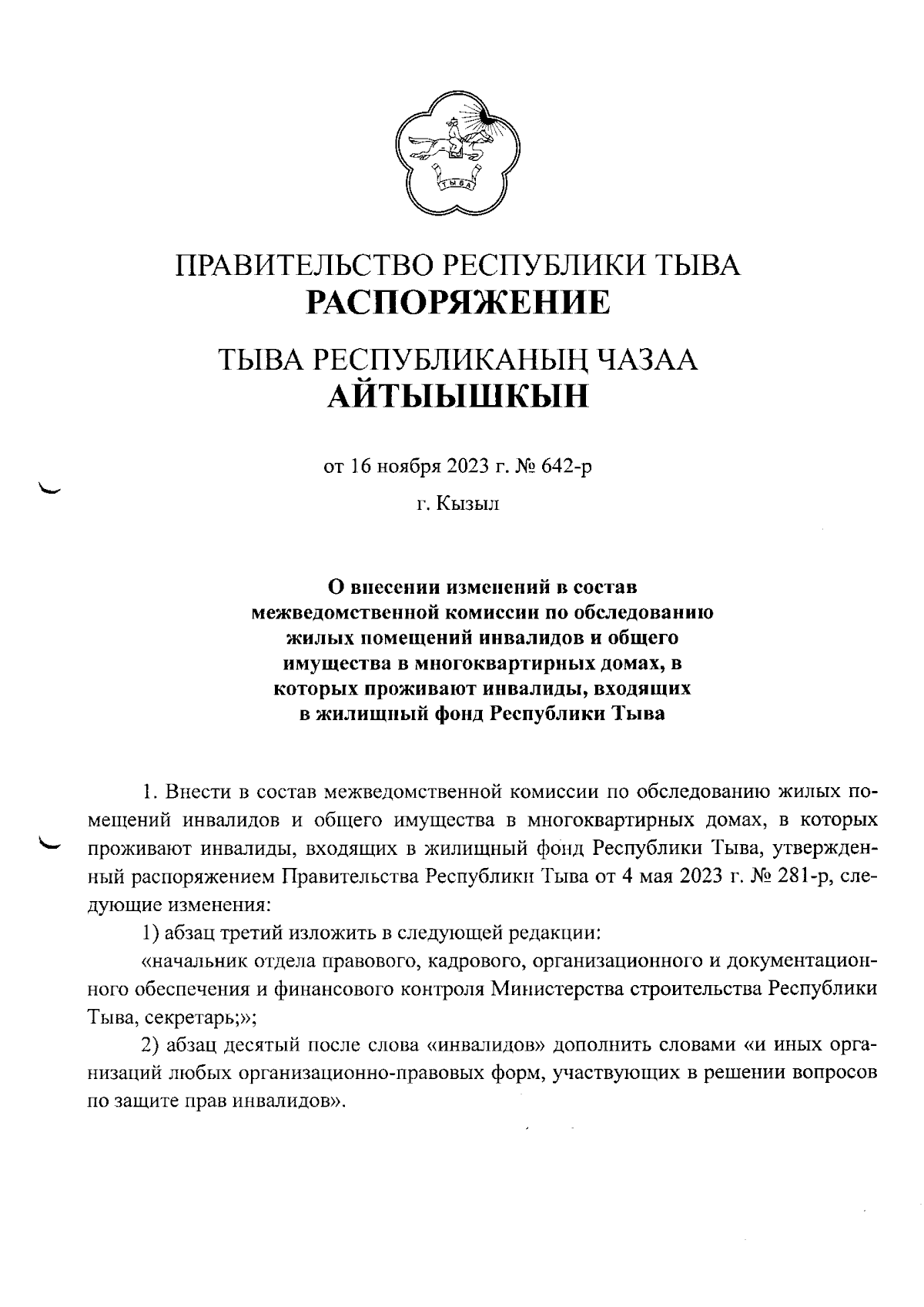 ТЫВА

ПРАВИТЕЛЬСТВО РЕСПУБЛИКИ ТЫВА
РАСПОРЯЖЕНИЕ

ТЫВА РЕСПУБЛИКАНЫҢ ЧАЗАА
АЙТЫЫШКЫН

от 16 ноября 2023 г. № 642-р

г. Кызыл

О внесении изменений в состав межведомственной комиссии по обследованию жилых помещений инвалидов и общего имущества в многоквартирных домах, в которых проживают инвалиды, входящих в жилищный фонд Республики Тыва

1. Внести в состав межведомственной комиссии по обследованию жилых помещений инвалидов и общего имущества в многоквартирных домах, в которых проживают инвалиды, входящих в жилищный фонд Республики Тыва, утвержденный распоряжением Правительства Республики Тыва от 4 мая 2023 г. № 281-р, следующие изменения:

1) абзац третий изложить в следующей редакции:

«начальник отдела правового, кадрового, организационного и документационного обеспечения и финансового контроля Министерства строительства Республики Тыва, секретарь;»;

2) абзац десятый после слова «инвалидов» дополнить словами «и иных организаций любых организационно-правовых форм, участвующих в решении вопросов по защите прав инвалидов».